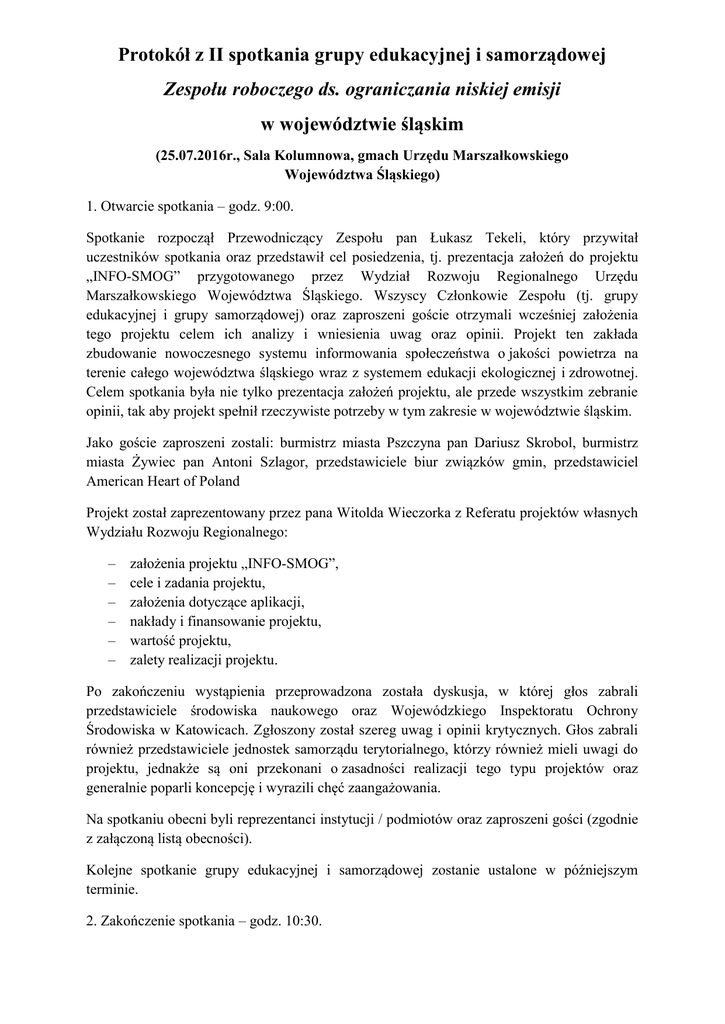 Protokół z II spotkania grupy edukacyjnej i samorządowej

Zespołu roboczego ds. ograniczania niskiej emisji

w województwie śląskim

(25.07.2016r., Sala Kolumnowa, gmach Urzędu Marszałkowskiego Województwa Śląskiego)

1. Otwarcie spotkania – godz. 9:00.

Spotkanie rozpoczął Przewodniczący Zespołu pan Łukasz Tekeli, który przywitał uczestników spotkania oraz przedstawił cel posiedzenia, tj. prezentacja założeń do projektu „INFO-SMOG" przygotowanego przez Wydział Rozwoju Regionalnego Urzędu Marszałkowskiego Województwa Śląskiego. Wszyscy Członkowie Zespołu (tj. grupy edukacyjnej i grupy samorządowej) oraz zaproszeni goście otrzymali wcześniej założenia tego projektu celem ich analizy i wniesienia uwag oraz opinii. Projekt ten zakłada zbudowanie nowoczesnego systemu informowania społeczeństwa o jakości powietrza na terenie całego województwa śląskiego wraz z systemem edukacji ekologicznej i zdrowotnej. Celem spotkania była nie tylko prezentacja założeń projektu, ale przede wszystkim zebranie opinii, tak aby projekt spełnił rzeczywiste potrzeby w tym zakresie w województwie śląskim.

Jako goście zaproszeni zostali: burmistrz miasta Pszczyna pan Dariusz Skrobol, burmistrz miasta Żywiec pan Antoni Szlagor, przedstawiciele biur związków gmin, przedstawiciel American Heart of Poland

Projekt został zaprezentowany przez pana Witolda Wieczorka z Referatu projektów własnych Wydziału Rozwoju Regionalnego:

– założenia projektu „INFO-SMOG",
– cele i zadania projektu,
– założenia dotyczące aplikacji,
– nakłady i finansowanie projektu,
– wartość projektu,
– zalety realizacji projektu.

Po zakończeniu wystąpienia przeprowadzona została dyskusja, w której głos zabrali przedstawiciele środowiska naukowego oraz Wojewódzkiego Inspektoratu Ochrony Środowiska w Katowicach. Zgłoszony został szereg uwag i opinii krytycznych. Głos zabrali również przedstawiciele jednostek samorządu terytorialnego, którzy również mieli uwagi do projektu, jednakże są oni przekonani o zasadności realizacji tego typu projektów oraz generalnie poparli koncepcję i wyrazili chęć zaangażowania.

Na spotkaniu obecni byli reprezentanci instytucji / podmiotów oraz zaproszeni gości (zgodnie z załączoną listą obecności).

Kolejne spotkanie grupy edukacyjnej i samorządowej zostanie ustalone w późniejszym terminie.

2. Zakończenie spotkania – godz. 10:30.